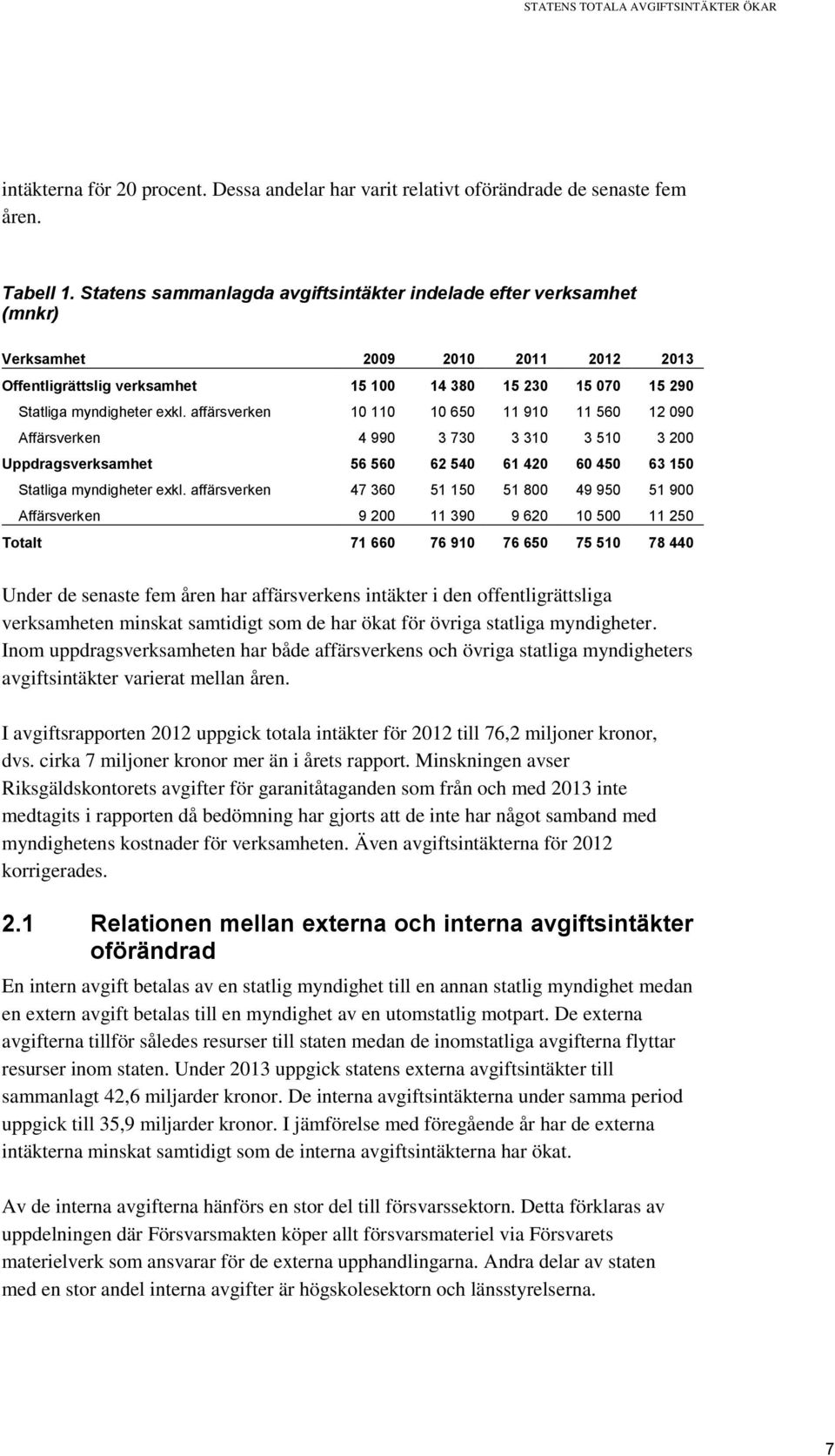 STATENS TOTALA AVGIFTSINTÄKTER ÖKAR

intäkterna för 20 procent. Dessa andelar har varit relativt oförändrade de senaste fem åren.

Tabell 1. Statens sammanlagda avgiftsintäkter indelade efter verksamhet (mnkr)

| Verksamhet | 2009 | 2010 | 2011 | 2012 | 2013 |
|---|---|---|---|---|---|
| Offentligrättslig verksamhet | 15 100 | 14 380 | 15 230 | 15 070 | 15 290 |
| Statliga myndigheter exkl. affärsverken | 10 110 | 10 650 | 11 910 | 11 560 | 12 090 |
| Affärsverken | 4 990 | 3 730 | 3 310 | 3 510 | 3 200 |
| Uppdragsverksamhet | 56 560 | 62 540 | 61 420 | 60 450 | 63 150 |
| Statliga myndigheter exkl. affärsverken | 47 360 | 51 150 | 51 800 | 49 950 | 51 900 |
| Affärsverken | 9 200 | 11 390 | 9 620 | 10 500 | 11 250 |
| Totalt | 71 660 | 76 910 | 76 650 | 75 510 | 78 440 |

Under de senaste fem åren har affärsverkens intäkter i den offentligrättsliga verksamheten minskat samtidigt som de har ökat för övriga statliga myndigheter. Inom uppdragsverksamheten har både affärsverkens och övriga statliga myndigheters avgiftsintäkter varierat mellan åren.

I avgiftsrapporten 2012 uppgick totala intäkter för 2012 till 76,2 miljoner kronor, dvs. cirka 7 miljoner kronor mer än i årets rapport. Minskningen avser Riksgäldskontorets avgifter för garanitåtaganden som från och med 2013 inte medtagits i rapporten då bedömning har gjorts att de inte har något samband med myndighetens kostnader för verksamheten. Även avgiftsintäkterna för 2012 korrigerades.

2.1 Relationen mellan externa och interna avgiftsintäkter oförändrad

En intern avgift betalas av en statlig myndighet till en annan statlig myndighet medan en extern avgift betalas till en myndighet av en utomstatlig motpart. De externa avgifterna tillför således resurser till staten medan de inomstatliga avgifterna flyttar resurser inom staten. Under 2013 uppgick statens externa avgiftsintäkter till sammanlagt 42,6 miljarder kronor. De interna avgiftsintäkterna under samma period uppgick till 35,9 miljarder kronor. I jämförelse med föregående år har de externa intäkterna minskat samtidigt som de interna avgiftsintäkterna har ökat.

Av de interna avgifterna hänförs en stor del till försvarssektorn. Detta förklaras av uppdelningen där Försvarsmakten köper allt försvarsmateriel via Försvarets materielverk som ansvarar för de externa upphandlingarna. Andra delar av staten med en stor andel interna avgifter är högskolesektorn och länsstyrelserna.

7